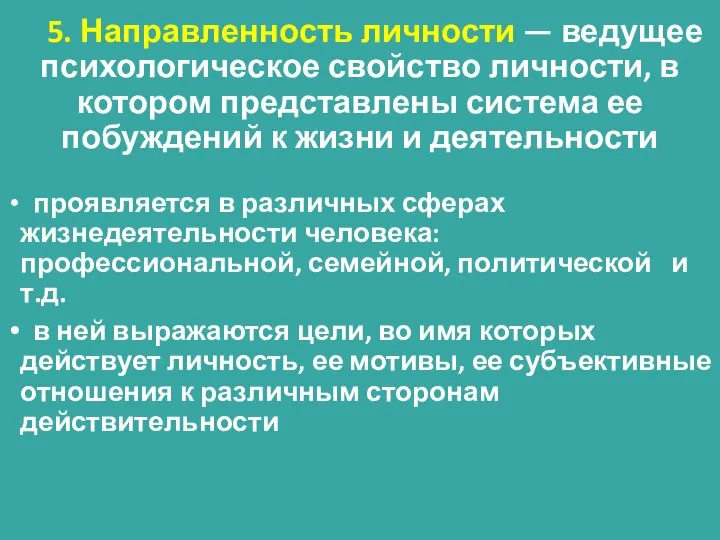 5. Направленность личности — ведущее психологическое свойство личности, в котором представлены система ее побуждений к жизни и деятельности

• проявляется в различных сферах жизнедеятельности человека: профессиональной, семейной, политической и т.д.
• в ней выражаются цели, во имя которых действует личность, ее мотивы, ее субъективные отношения к различным сторонам действительности